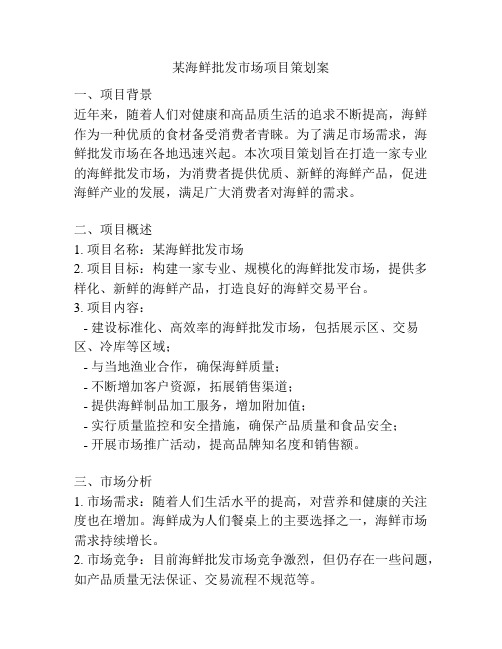 某海鲜批发市场项目策划案

一、项目背景
近年来，随着人们对健康和高品质生活的追求不断提高，海鲜作为一种优质的食材备受消费者青睐。为了满足市场需求，海鲜批发市场在各地迅速兴起。本次项目策划旨在打造一家专业的海鲜批发市场，为消费者提供优质、新鲜的海鲜产品，促进海鲜产业的发展，满足广大消费者对海鲜的需求。

二、项目概述
1. 项目名称：某海鲜批发市场
2. 项目目标：构建一家专业、规模化的海鲜批发市场，提供多样化、新鲜的海鲜产品，打造良好的海鲜交易平台。
3. 项目内容：
- 建设标准化、高效率的海鲜批发市场，包括展示区、交易区、冷库等区域；
- 与当地渔业合作，确保海鲜质量；
- 不断增加客户资源，拓展销售渠道；
- 提供海鲜制品加工服务，增加附加值；
- 实行质量监控和安全措施，确保产品质量和食品安全；
- 开展市场推广活动，提高品牌知名度和销售额。

三、市场分析
1. 市场需求：随着人们生活水平的提高，对营养和健康的关注度也在增加。海鲜成为人们餐桌上的主要选择之一，海鲜市场需求持续增长。
2. 市场竞争：目前海鲜批发市场竞争激烈，但仍存在一些问题，如产品质量无法保证、交易流程不规范等。